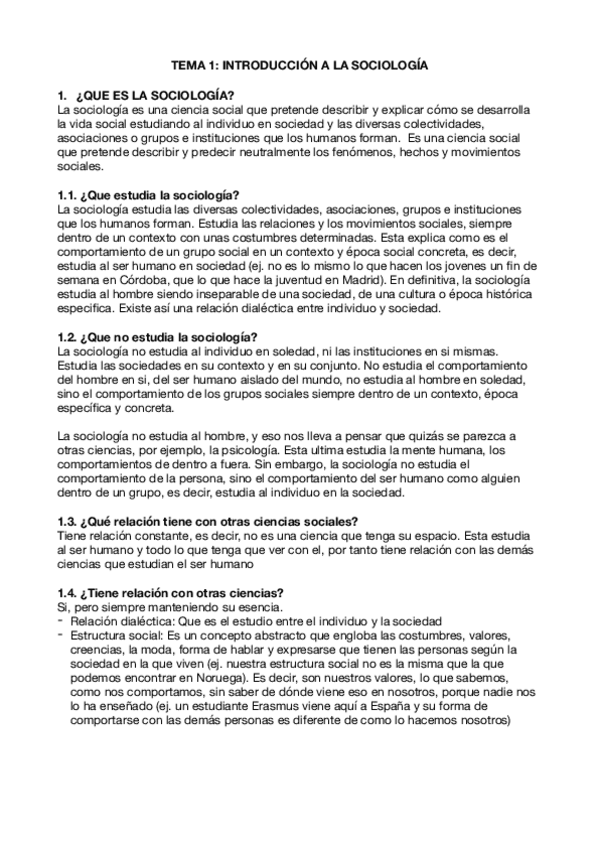 TEMA 1: INTRODUCCIÓN A LA SOCIOLOGÍA

1. ¿QUE ES LA SOCIOLOGÍA?
La sociología es una ciencia social que pretende describir y explicar cómo se desarrolla la vida social estudiando al individuo en sociedad y las diversas colectividades, asociaciones o grupos e instituciones que los humanos forman. Es una ciencia social que pretende describir y predecir neutralmente los fenómenos, hechos y movimientos sociales.

1.1. ¿Que estudia la sociología?
La sociología estudia las diversas colectividades, asociaciones, grupos e instituciones que los humanos forman. Estudia las relaciones y los movimientos sociales, siempre dentro de un contexto con unas costumbres determinadas. Esta explica como es el comportamiento de un grupo social en un contexto y época social concreta, es decir, estudia al ser humano en sociedad (ej. no es lo mismo lo que hacen los jovenes un fin de semana en Córdoba, que lo que hace la juventud en Madrid). En definitiva, la sociología estudia al hombre siendo inseparable de una sociedad, de una cultura o época histórica especifica. Existe así una relación dialéctica entre individuo y sociedad.

1.2. ¿Que no estudia la sociología?
La sociología no estudia al individuo en soledad, ni las instituciones en si mismas. Estudia las sociedades en su contexto y en su conjunto. No estudia el comportamiento del hombre en si, del ser humano aislado del mundo, no estudia al hombre en soledad, sino el comportamiento de los grupos sociales siempre dentro de un contexto, época específica y concreta.

La sociología no estudia al hombre, y eso nos lleva a pensar que quizás se parezca a otras ciencias, por ejemplo, la psicología. Esta ultima estudia la mente humana, los comportamientos de dentro a fuera. Sin embargo, la sociología no estudia el comportamiento de la persona, sino el comportamiento del ser humano como alguien dentro de un grupo, es decir, estudia al individuo en la sociedad.

1.3. ¿Qué relación tiene con otras ciencias sociales?
Tiene relación constante, es decir, no es una ciencia que tenga su espacio. Esta estudia al ser humano y todo lo que tenga que ver con el, por tanto tiene relación con las demás ciencias que estudian el ser humano

1.4. ¿Tiene relación con otras ciencias?
Si, pero siempre manteniendo su esencia.
- Relación dialéctica: Que es el estudio entre el individuo y la sociedad
- Estructura social: Es un concepto abstracto que engloba las costumbres, valores, creencias, la moda, forma de hablar y expresarse que tienen las personas según la sociedad en la que viven (ej. nuestra estructura social no es la misma que la que podemos encontrar en Noruega). Es decir, son nuestros valores, lo que sabemos, como nos comportamos, sin saber de dónde viene eso en nosotros, porque nadie nos lo ha enseñado (ej. un estudiante Erasmus viene aquí a España y su forma de comportarse con las demás personas es diferente de como lo hacemos nosotros)